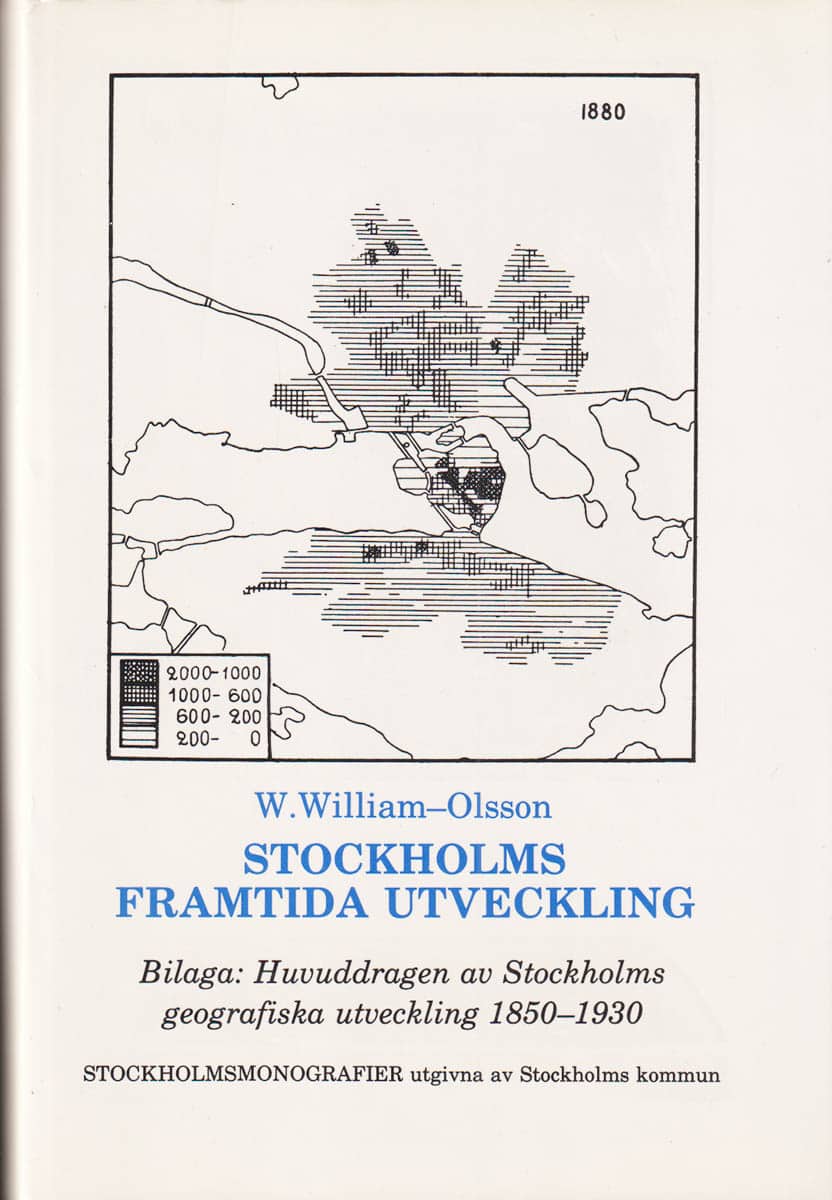 1880

2000-1000
1000- 600
600- 200
200- 0

W.William–Olsson

STOCKHOLMS FRAMTIDA UTVECKLING

Bilaga: Huvuddragen av Stockholms geografiska utveckling 1850–1930

STOCKHOLMSMONOGRAFIER utgivna av Stockholms kommun